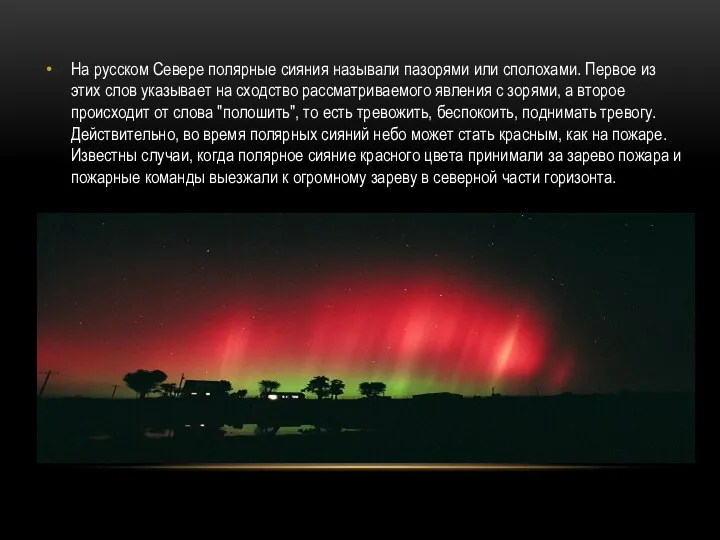 • На русском Севере полярные сияния называли пазорями или сполохами. Первое из этих слов указывает на сходство рассматриваемого явления с зорями, а второе происходит от слова "полошить", то есть тревожить, беспокоить, поднимать тревогу. Действительно, во время полярных сияний небо может стать красным, как на пожаре. Известны случаи, когда полярное сияние красного цвета принимали за зарево пожара и пожарные команды выезжали к огромному зареву в северной части горизонта.